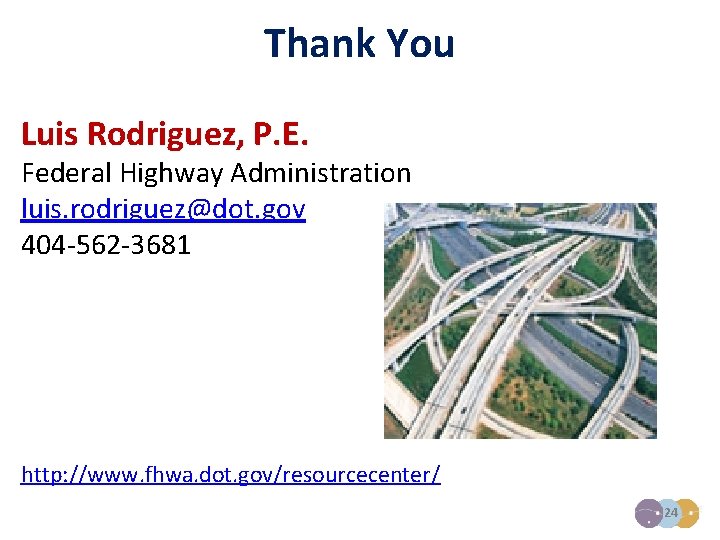 Thank You

Luis Rodriguez, P.E.
Federal Highway Administration
luis.rodriguez@dot.gov
404-562-3681

http://www.fhwa.dot.gov/resourcecenter/

24